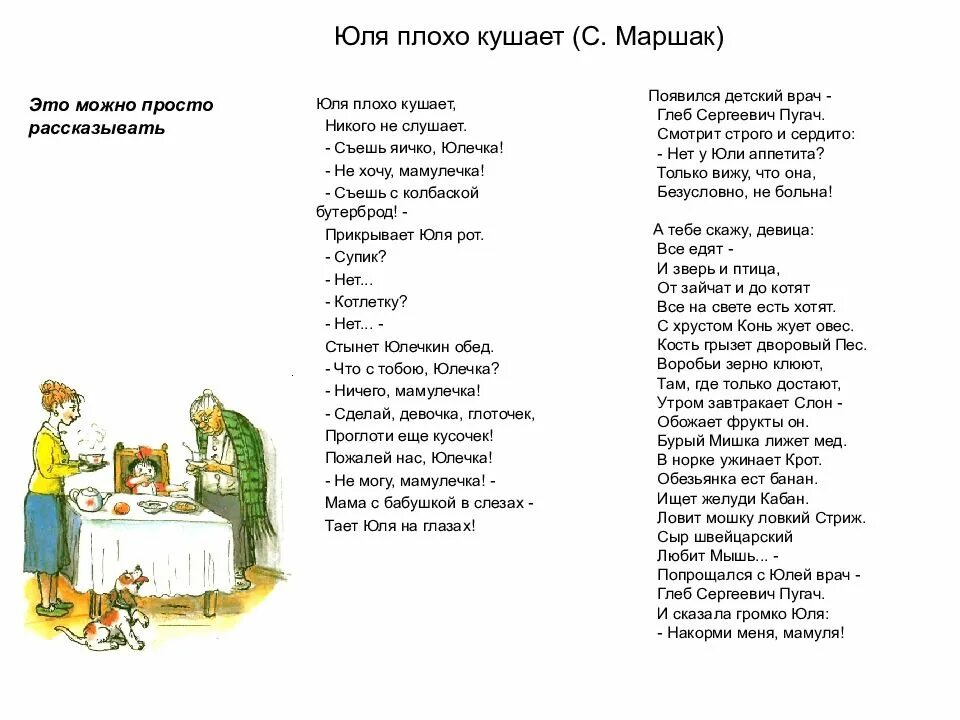 Юля плохо кушает (С. Маршак)

Это можно просто рассказывать

Юля плохо кушает,
Никого не слушает.
- Съешь яичко, Юлечка!
- Не хочу, мамулечка!
- Съешь с колбаской бутерброд! -
Прикрывает Юля рот.
- Супик?
- Нет...
- Котлетку?
- Нет... -
Стынет Юлечкин обед.
- Что с тобою, Юлечка?
- Ничего, мамулечка!
- Сделай, девочка, глоточек,
Проглоти еще кусочек!
Пожалей нас, Юлечка!
- Не могу, мамулечка! -
Мама с бабушкой в слезах -
Тает Юля на глазах!

Появился детский врач -
Глеб Сергеевич Пугач.
Смотрит строго и сердито:
- Нет у Юли аппетита?
Только вижу, что она,
Безусловно, не больна!

А тебе скажу, девица:
Все едят -
И зверь и птица,
От зайчат и до котят
Все на свете есть хотят.
С хрустом Конь жует овес.
Кость грызет дворовый Пес.
Воробьи зерно клюют,
Там, где только достают,
Утром завтракает Слон -
Обожает фрукты он.
Бурый Мишка лижет мед.
В норке ужинает Крот.
Обезьянка ест банан.
Ищет желуди Кабан.
Ловит мошку ловкий Стриж.
Сыр швейцарский
Любит Мышь... -
Попрощался с Юлей врач -
Глеб Сергеевич Пугач.
И сказала громко Юля:
- Накорми меня, мамуля!